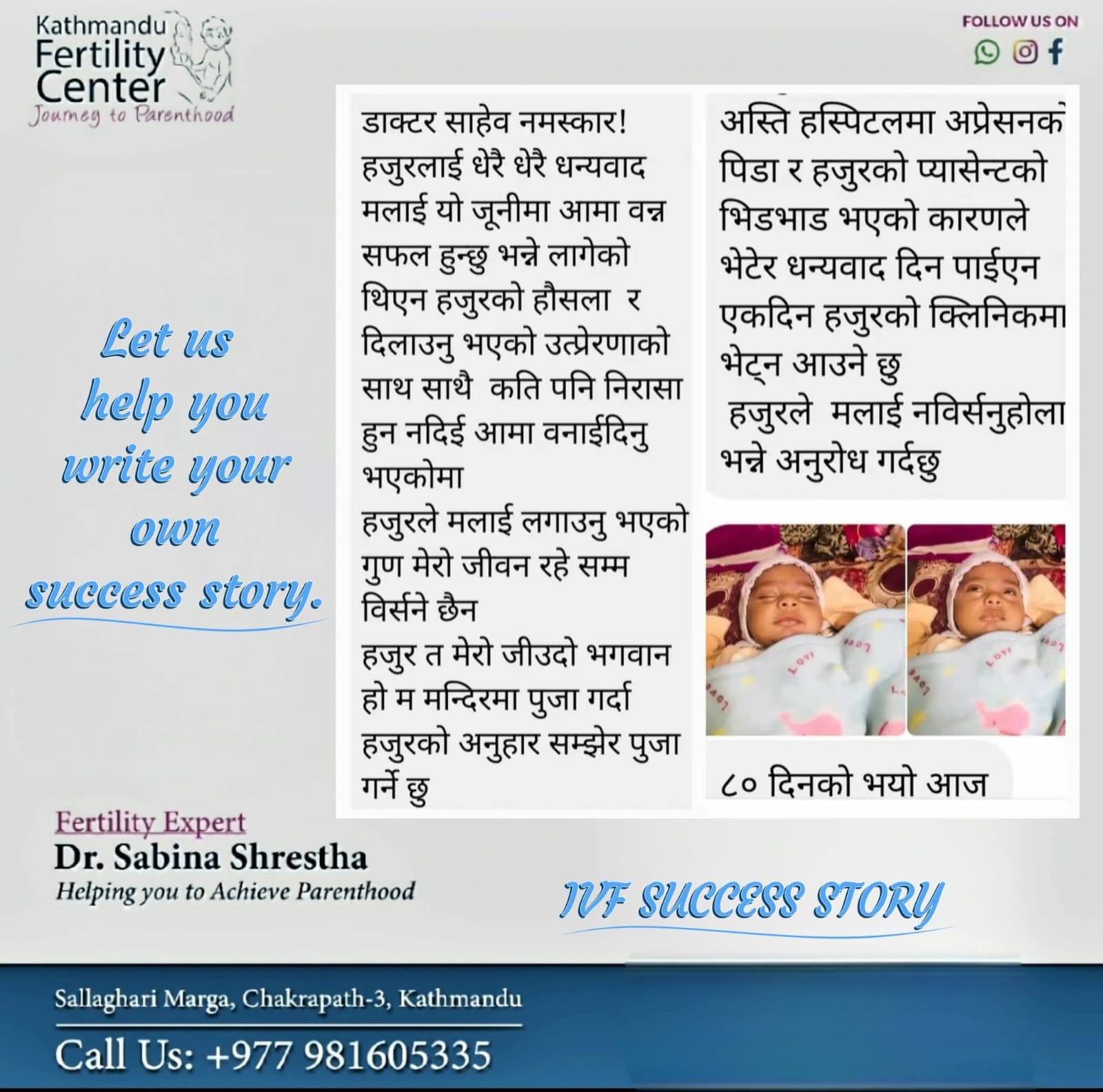 Kathmandu Fertility Center
Journey to Parenthood

FOLLOW US ON

Let us help you write your own success story.

डाक्टर साहेव नमस्कार!
हजुरलाई धेरै धेरै धन्यवाद मलाई यो जूनीमा आमा वन्न सफल हुन्छु भन्ने लागेको थिएन हजुरको हौसला र दिलाउनु भएको उत्प्रेरणाको साथ साथै कति पनि निरासा हुन नदिई आमा वनाईदिनु भएकोमा
हजुरले मलाई लगाउनु भएको गुण मेरो जीवन रहे सम्म विर्सने छैन
हजुर त मेरो जीउदो भगवान हो म मन्दिरमा पुजा गर्दा हजुरको अनुहार सम्झेर पुजा गर्ने छु

अस्ति हस्पिटलमा अप्रेसनको पिडा र हजुरको प्यासेन्टको भिडभाड भएको कारणले भेटेर धन्यवाद दिन पाईएन एकदिन हजुरको क्लिनिकमा भेट्न आउने छु
हजुरले मलाई नविर्सनुहोला भन्ने अनुरोध गर्दछु

८० दिनको भयो आज

Fertility Expert
Dr. Sabina Shrestha
Helping you to Achieve Parenthood

IVF SUCCESS STORY

Sallaghari Marga, Chakrapath-3, Kathmandu
Call Us: +977 981605335